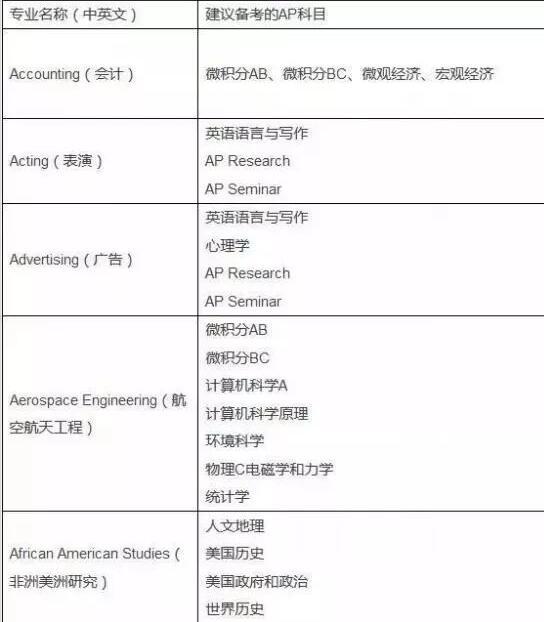 | 专业名称（中英文） | 建议备考的AP科目 |
|---|---|
| Accounting（会计） | 微积分AB、微积分BC、微观经济、宏观经济 |
| Acting（表演） | 英语语言与写作 AP Research AP Seminar |
| Advertising（广告） | 英语语言与写作 心理学 AP Research AP Seminar |
| Aerospace Engineering（航空航天工程） | 微积分AB 微积分BC 计算机科学A 计算机科学原理 环境科学 物理C电磁学和力学 统计学 |
| African American Studies（非洲美洲研究） | 人文地理 美国历史 美国政府和政治 世界历史 |